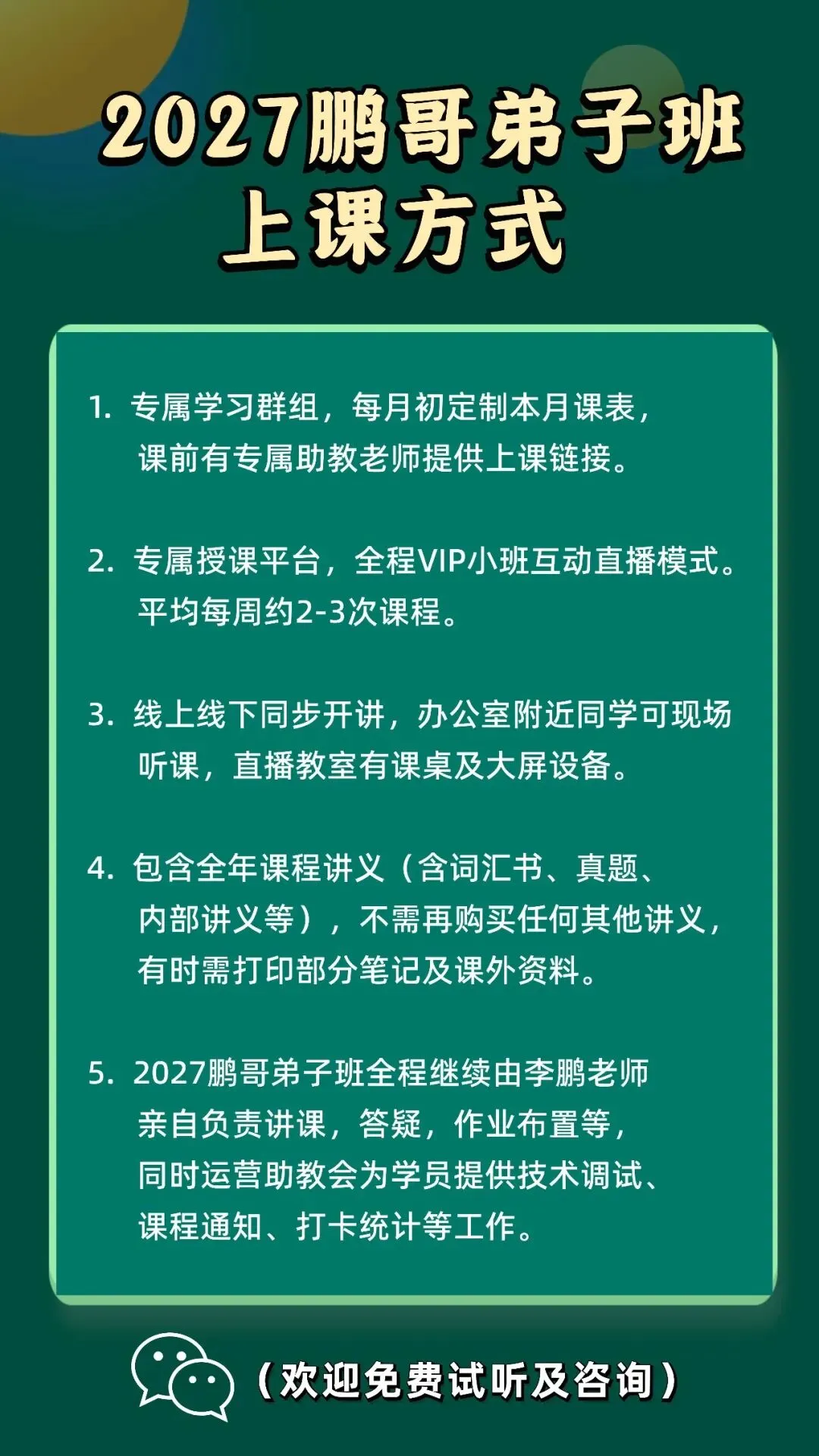 2027鹏哥弟子班
上课方式

1. 专属学习群组，每月初定制本月课表，课前有专属助教老师提供上课链接。

2. 专属授课平台，全程VIP小班互动直播模式。平均每周约2-3次课程。

3. 线上线下同步开讲，办公室附近同学可现场听课，直播教室有课桌及大屏设备。

4. 包含全年课程讲义（含词汇书、真题、内部讲义等），不需再购买任何其他讲义，有时需打印部分笔记及课外资料。

5. 2027鹏哥弟子班全程继续由李鹏老师亲自负责讲课，答疑，作业布置等，同时运营助教会为学员提供技术调试、课程通知、打卡统计等工作。

（欢迎免费试听及咨询）